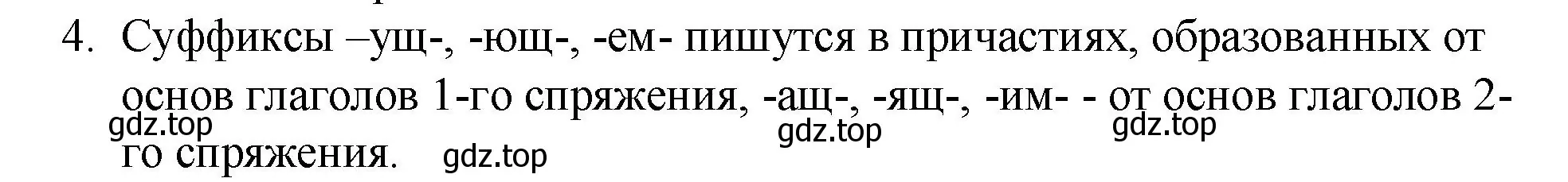 4. Суффиксы –ущ-, -ющ-, -ем- пишутся в причастиях, образованных от основ глаголов 1-го спряжения, -ащ-, -ящ-, -им- - от основ глаголов 2-го спряжения.

gdz.top gdz.top gdz.top gdz.top